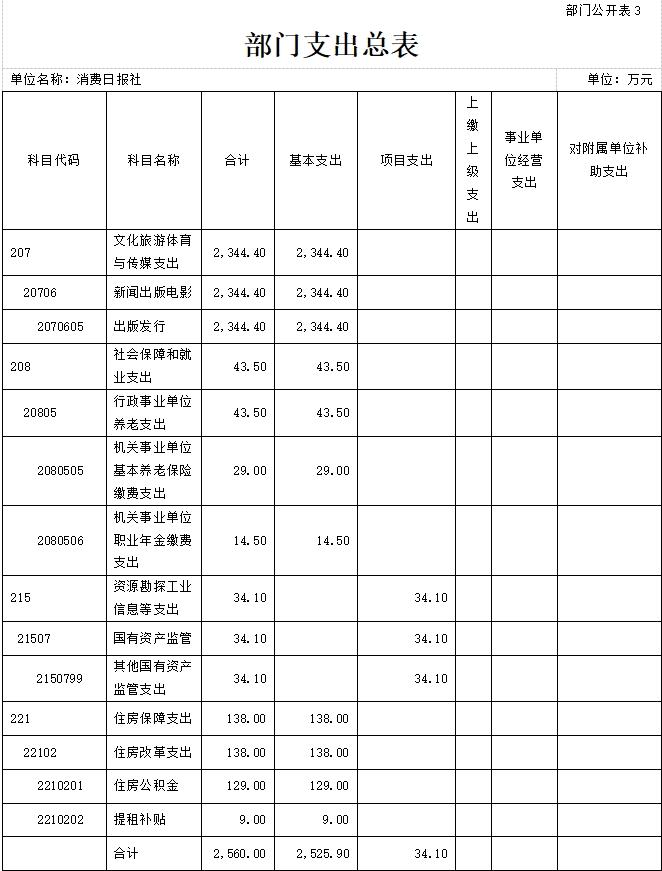 部门公开表 3

部门支出总表

单位名称：消费日报社

单位：万元

| 科目代码 | 科目名称 | 合计 | 基本支出 | 项目支出 | 上缴上级支出 | 事业单位经营支出 | 对附属单位补助支出 |
|---|---|---|---|---|---|---|---|
| 207 | 文化旅游体育与传媒支出 | 2,344.40 | 2,344.40 | | | | |
| 20706 | 新闻出版电影 | 2,344.40 | 2,344.40 | | | | |
| 2070605 | 出版发行 | 2,344.40 | 2,344.40 | | | | |
| 208 | 社会保障和就业支出 | 43.50 | 43.50 | | | | |
| 20805 | 行政事业单位养老支出 | 43.50 | 43.50 | | | | |
| 2080505 | 机关事业单位基本养老保险缴费支出 | 29.00 | 29.00 | | | | |
| 2080506 | 机关事业单位职业年金缴费支出 | 14.50 | 14.50 | | | | |
| 215 | 资源勘探工业信息等支出 | 34.10 | | 34.10 | | | |
| 21507 | 国有资产监管 | 34.10 | | 34.10 | | | |
| 2150799 | 其他国有资产监管支出 | 34.10 | | 34.10 | | | |
| 221 | 住房保障支出 | 138.00 | 138.00 | | | | |
| 22102 | 住房改革支出 | 138.00 | 138.00 | | | | |
| 2210201 | 住房公积金 | 129.00 | 129.00 | | | | |
| 2210202 | 提租补贴 | 9.00 | 9.00 | | | | |
| | 合计 | 2,560.00 | 2,525.90 | 34.10 | | | |